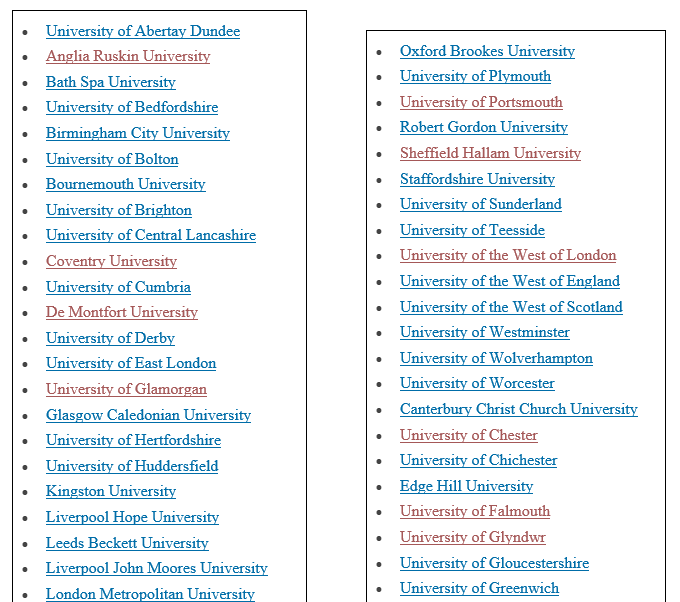 - University of Abertay Dundee
- Anglia Ruskin University
- Bath Spa University
- University of Bedfordshire
- Birmingham City University
- University of Bolton
- Bournemouth University
- University of Brighton
- University of Central Lancashire
- Coventry University
- University of Cumbria
- De Montfort University
- University of Derby
- University of East London
- University of Glamorgan
- Glasgow Caledonian University
- University of Hertfordshire
- University of Huddersfield
- Kingston University
- Liverpool Hope University
- Leeds Beckett University
- Liverpool John Moores University
- London Metropolitan University

- Oxford Brookes University
- University of Plymouth
- University of Portsmouth
- Robert Gordon University
- Sheffield Hallam University
- Staffordshire University
- University of Sunderland
- University of Teesside
- University of the West of London
- University of the West of England
- University of the West of Scotland
- University of Westminster
- University of Wolverhampton
- University of Worcester
- Canterbury Christ Church University
- University of Chester
- University of Chichester
- Edge Hill University
- University of Falmouth
- University of Glyndwr
- University of Gloucestershire
- University of Greenwich